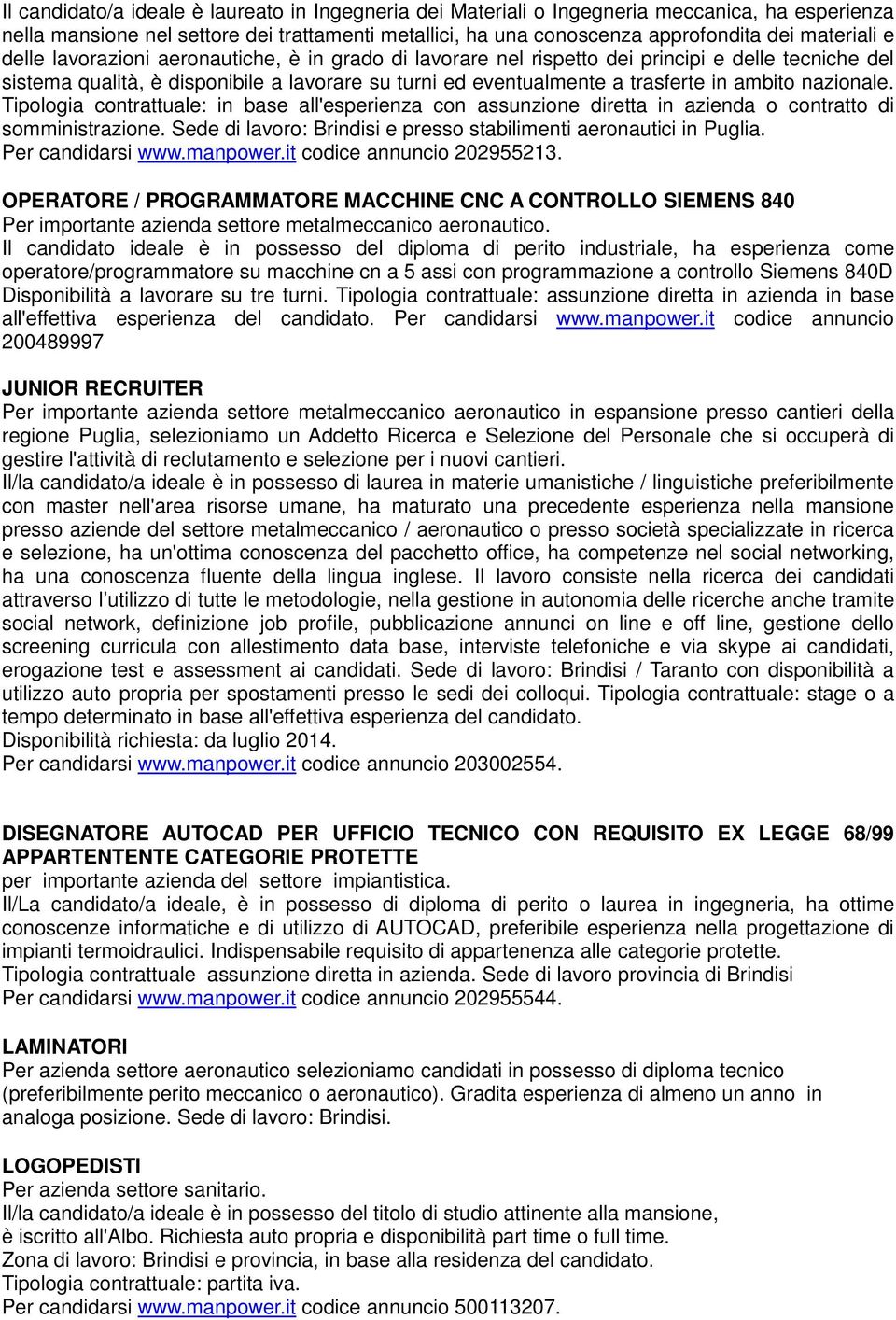 Il candidato/a ideale è laureato in Ingegneria dei Materiali o Ingegneria meccanica, ha esperienza nella mansione nel settore dei trattamenti metallici, ha una conoscenza approfondita dei materiali e delle lavorazioni aeronautiche, è in grado di lavorare nel rispetto dei principi e delle tecniche del sistema qualità, è disponibile a lavorare su turni ed eventualmente a trasferte in ambito nazionale. Tipologia contrattuale: in base all'esperienza con assunzione diretta in azienda o contratto di somministrazione. Sede di lavoro: Brindisi e presso stabilimenti aeronautici in Puglia.
Per candidarsi www.manpower.it codice annuncio 202955213.

OPERATORE / PROGRAMMATORE MACCHINE CNC A CONTROLLO SIEMENS 840
Per importante azienda settore metalmeccanico aeronautico.
Il candidato ideale è in possesso del diploma di perito industriale, ha esperienza come operatore/programmatore su macchine cn a 5 assi con programmazione a controllo Siemens 840D Disponibilità a lavorare su tre turni. Tipologia contrattuale: assunzione diretta in azienda in base all'effettiva esperienza del candidato. Per candidarsi www.manpower.it codice annuncio 200489997

JUNIOR RECRUITER
Per importante azienda settore metalmeccanico aeronautico in espansione presso cantieri della regione Puglia, selezioniamo un Addetto Ricerca e Selezione del Personale che si occuperà di gestire l'attività di reclutamento e selezione per i nuovi cantieri.
Il/la candidato/a ideale è in possesso di laurea in materie umanistiche / linguistiche preferibilmente con master nell'area risorse umane, ha maturato una precedente esperienza nella mansione presso aziende del settore metalmeccanico / aeronautico o presso società specializzate in ricerca e selezione, ha un'ottima conoscenza del pacchetto office, ha competenze nel social networking, ha una conoscenza fluente della lingua inglese. Il lavoro consiste nella ricerca dei candidati attraverso l'utilizzo di tutte le metodologie, nella gestione in autonomia delle ricerche anche tramite social network, definizione job profile, pubblicazione annunci on line e off line, gestione dello screening curricula con allestimento data base, interviste telefoniche e via skype ai candidati, erogazione test e assessment ai candidati. Sede di lavoro: Brindisi / Taranto con disponibilità a utilizzo auto propria per spostamenti presso le sedi dei colloqui. Tipologia contrattuale: stage o a tempo determinato in base all'effettiva esperienza del candidato.
Disponibilità richiesta: da luglio 2014.
Per candidarsi www.manpower.it codice annuncio 203002554.

DISEGNATORE AUTOCAD PER UFFICIO TECNICO CON REQUISITO EX LEGGE 68/99 APPARTENTENTE CATEGORIE PROTETTE
per importante azienda del settore impiantistica.
Il/La candidato/a ideale, è in possesso di diploma di perito o laurea in ingegneria, ha ottime conoscenze informatiche e di utilizzo di AUTOCAD, preferibile esperienza nella progettazione di impianti termoidraulici. Indispensabile requisito di appartenenza alle categorie protette.
Tipologia contrattuale assunzione diretta in azienda. Sede di lavoro provincia di Brindisi
Per candidarsi www.manpower.it codice annuncio 202955544.

LAMINATORI
Per azienda settore aeronautico selezioniamo candidati in possesso di diploma tecnico (preferibilmente perito meccanico o aeronautico). Gradita esperienza di almeno un anno in analoga posizione. Sede di lavoro: Brindisi.

LOGOPEDISTI
Per azienda settore sanitario.
Il/la candidato/a ideale è in possesso del titolo di studio attinente alla mansione, è iscritto all'Albo. Richiesta auto propria e disponibilità part time o full time.
Zona di lavoro: Brindisi e provincia, in base alla residenza del candidato.
Tipologia contrattuale: partita iva.
Per candidarsi www.manpower.it codice annuncio 500113207.